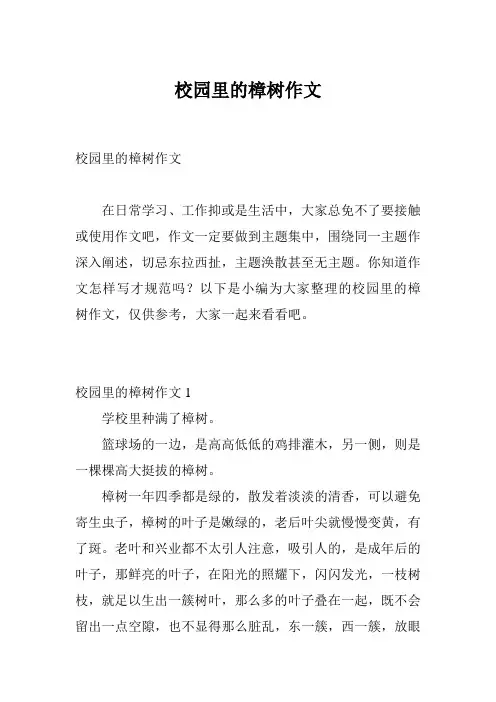 校园里的樟树作文

校园里的樟树作文

在日常学习、工作抑或是生活中，大家总免不了要接触或使用作文吧，作文一定要做到主题集中，围绕同一主题作深入阐述，切忌东拉西扯，主题涣散甚至无主题。你知道作文怎样写才规范吗？以下是小编为大家整理的校园里的樟树作文，仅供参考，大家一起来看看吧。

校园里的樟树作文 1

学校里种满了樟树。

篮球场的一边，是高高低低的鸡排灌木，另一侧，则是一棵棵高大挺拔的樟树。

樟树一年四季都是绿的，散发着淡淡的清香，可以避免寄生虫子，樟树的叶子是嫩绿的，老后叶尖就慢慢变黄，有了斑。老叶和兴业都不太引人注意，吸引人的，是成年后的叶子，那鲜亮的叶子，在阳光的照耀下，闪闪发光，一枝树枝，就足以生出一簇树叶，那么多的叶子叠在一起，既不会留出一点空隙，也不显得那么脏乱，东一簇，西一簇，放眼